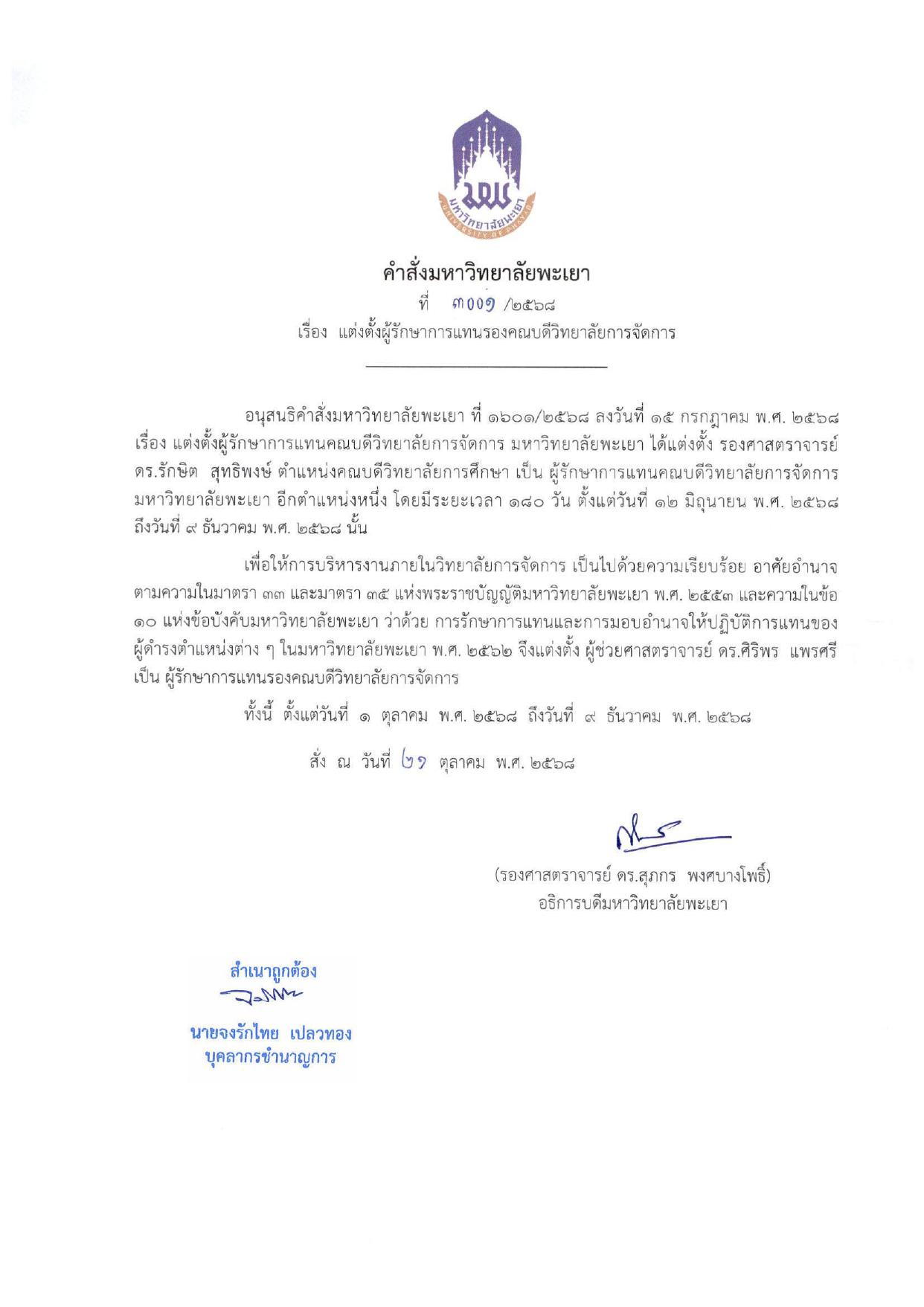 มพ
มหาวิทยาลัยพะเยา
UNIVERSITY OF PHAYAO

คำสั่งมหาวิทยาลัยพะเยา
ที่ ๓๐๐๑ /๒๕๖๘
เรื่อง แต่งตั้งผู้รักษาการแทนรองคณบดีวิทยาลัยการจัดการ

อนุสนธิคำสั่งมหาวิทยาลัยพะเยา ที่ ๑๖๐๑/๒๕๖๘ ลงวันที่ ๑๕ กรกฎาคม พ.ศ. ๒๕๖๘ เรื่อง แต่งตั้งผู้รักษาการแทนคณบดีวิทยาลัยการจัดการ มหาวิทยาลัยพะเยา ได้แต่งตั้ง รองศาสตราจารย์ ดร.รักษิต สุทธิพงษ์ ตำแหน่งคณบดีวิทยาลัยการศึกษา เป็น ผู้รักษาการแทนคณบดีวิทยาลัยการจัดการ มหาวิทยาลัยพะเยา อีกตำแหน่งหนึ่ง โดยมีระยะเวลา ๑๘๐ วัน ตั้งแต่วันที่ ๑๒ มิถุนายน พ.ศ. ๒๕๖๘ ถึงวันที่ ๙ ธันวาคม พ.ศ. ๒๕๖๘ นั้น

เพื่อให้การบริหารงานภายในวิทยาลัยการจัดการ เป็นไปด้วยความเรียบร้อย อาศัยอำนาจตามความในมาตรา ๓๓ และมาตรา ๓๕ แห่งพระราชบัญญัติมหาวิทยาลัยพะเยา พ.ศ. ๒๕๕๓ และความในข้อ ๑๐ แห่งข้อบังคับมหาวิทยาลัยพะเยา ว่าด้วย การรักษาการแทนและการมอบอำนาจให้ปฏิบัติการแทนของผู้ดำรงตำแหน่งต่าง ๆ ในมหาวิทยาลัยพะเยา พ.ศ. ๒๕๖๒ จึงแต่งตั้ง ผู้ช่วยศาสตราจารย์ ดร.ศิริพร แพรศรี เป็น ผู้รักษาการแทนรองคณบดีวิทยาลัยการจัดการ

ทั้งนี้ ตั้งแต่วันที่ ๑ ตุลาคม พ.ศ. ๒๕๖๘ ถึงวันที่ ๙ ธันวาคม พ.ศ. ๒๕๖๘

สั่ง ณ วันที่ ๒๑ ตุลาคม พ.ศ. ๒๕๖๘

(รองศาสตราจารย์ ดร.สุภกร พงศบางโพธิ์)
อธิการบดีมหาวิทยาลัยพะเยา

สำเนาถูกต้อง
นายจงรักไทย เปลวทอง
บุคลากรชำนาญการ